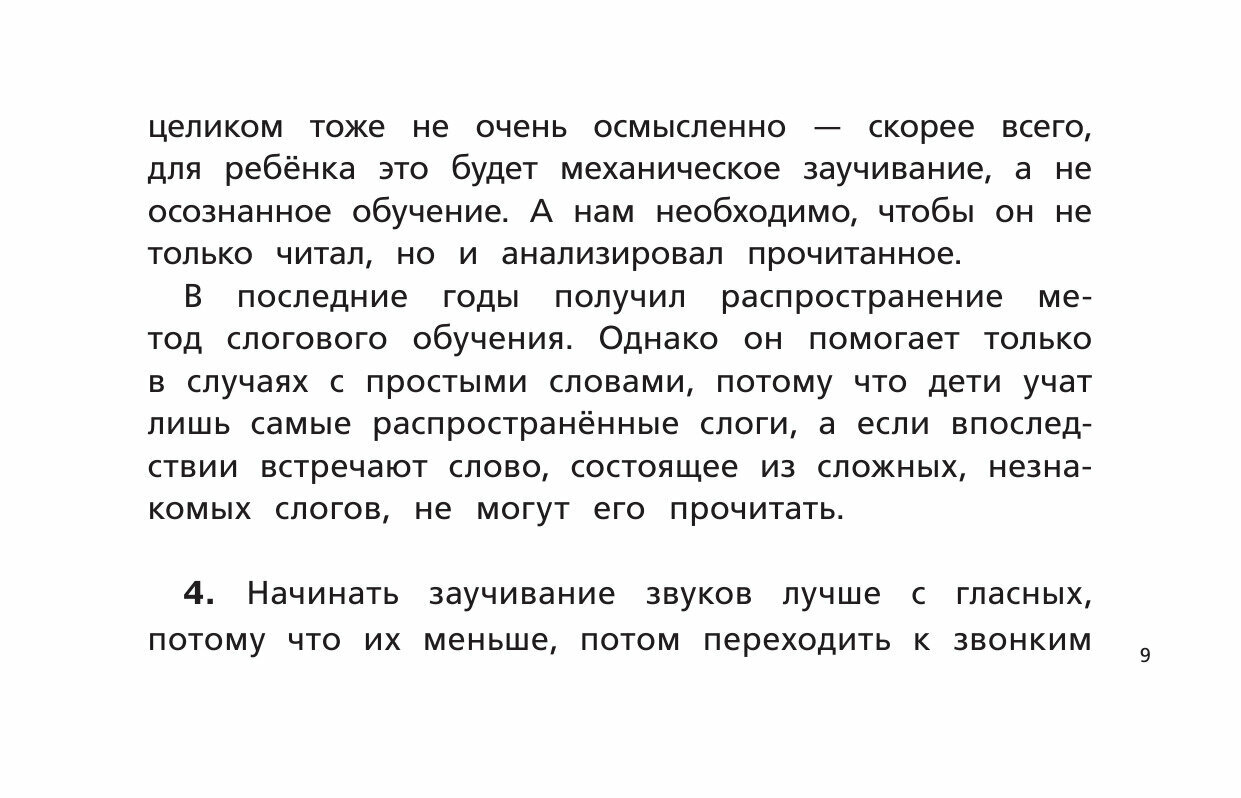 целиком тоже не очень осмысленно — скорее всего, для ребёнка это будет механическое заучивание, а не осознанное обучение. А нам необходимо, чтобы он не только читал, но и анализировал прочитанное.

В последние годы получил распространение метод слогового обучения. Однако он помогает только в случаях с простыми словами, потому что дети учат лишь самые распространённые слоги, а если впоследствии встречают слово, состоящее из сложных, незнакомых слогов, не могут его прочитать.

**4.** Начинать заучивание звуков лучше с гласных, потому что их меньше, потом переходить к звонким

9